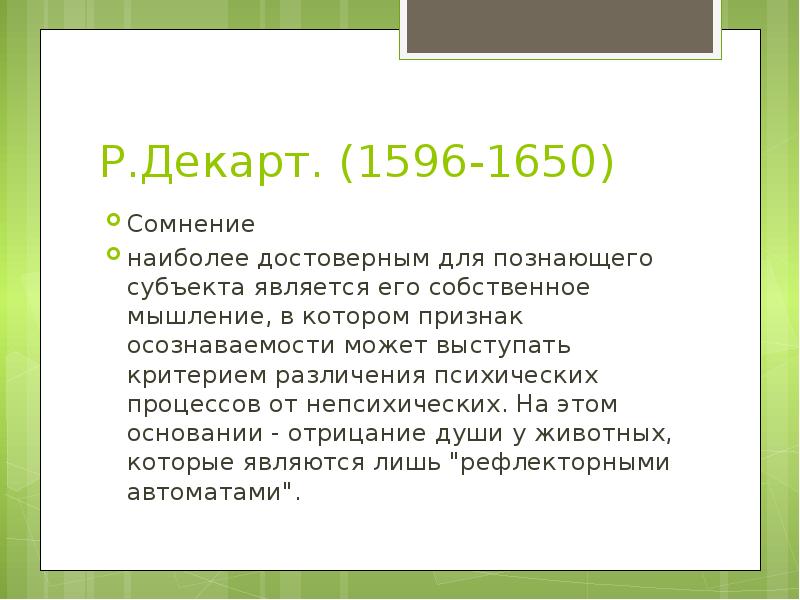 Р.Декарт. (1596-1650)

Сомнение

наиболее достоверным для познающего субъекта является его собственное мышление, в котором признак осознаваемости может выступать критерием различения психических процессов от непсихических. На этом основании - отрицание души у животных, которые являются лишь "рефлекторными автоматами".